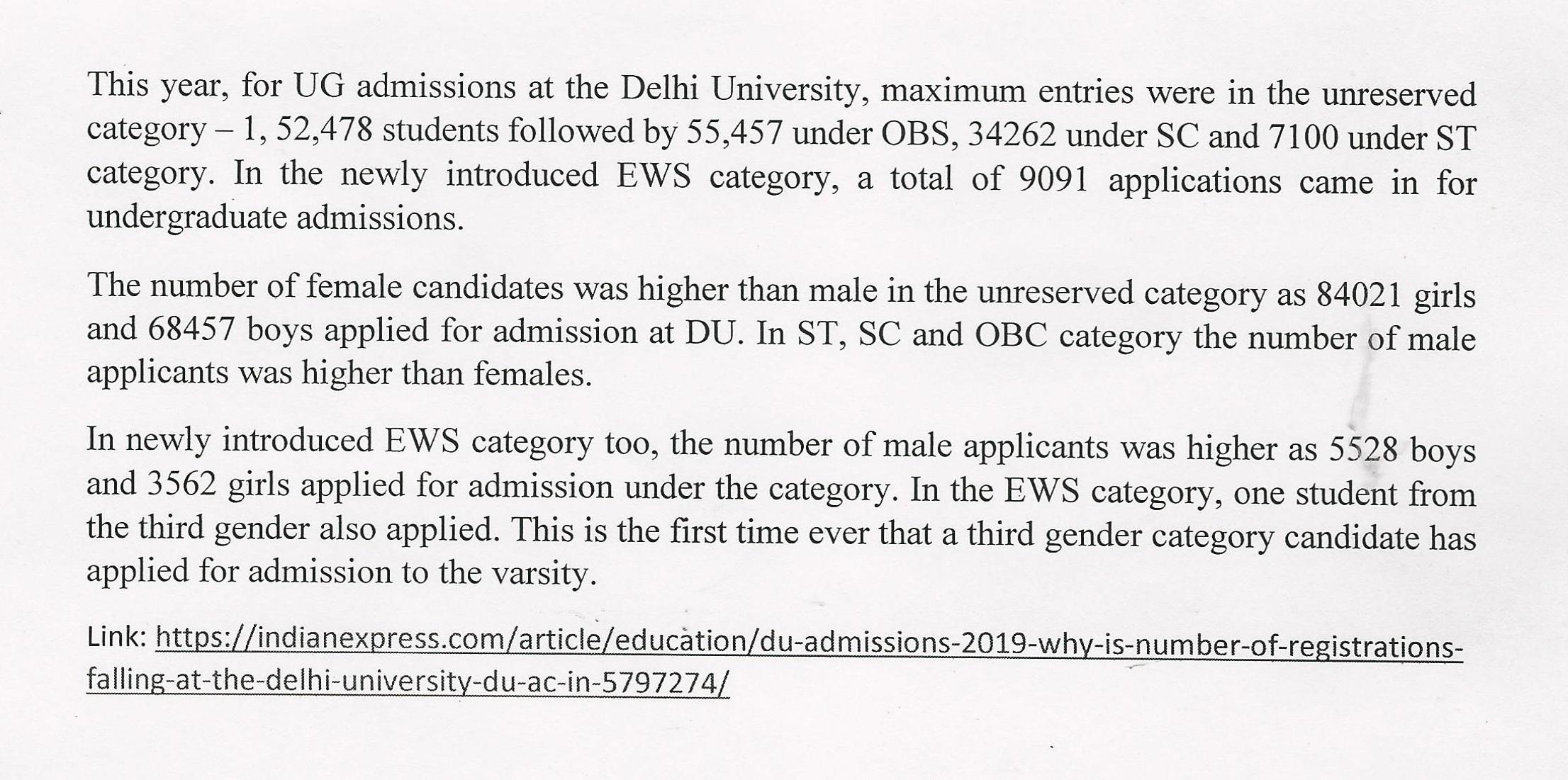 This year, for UG admissions at the Delhi University, maximum entries were in the unreserved category – 1, 52,478 students followed by 55,457 under OBS, 34262 under SC and 7100 under ST category. In the newly introduced EWS category, a total of 9091 applications came in for undergraduate admissions.

The number of female candidates was higher than male in the unreserved category as 84021 girls and 68457 boys applied for admission at DU. In ST, SC and OBC category the number of male applicants was higher than females.

In newly introduced EWS category too, the number of male applicants was higher as 5528 boys and 3562 girls applied for admission under the category. In the EWS category, one student from the third gender also applied. This is the first time ever that a third gender category candidate has applied for admission to the varsity.

Link: https://indianexpress.com/article/education/du-admissions-2019-why-is-number-of-registrations-falling-at-the-delhi-university-du-ac-in-5797274/